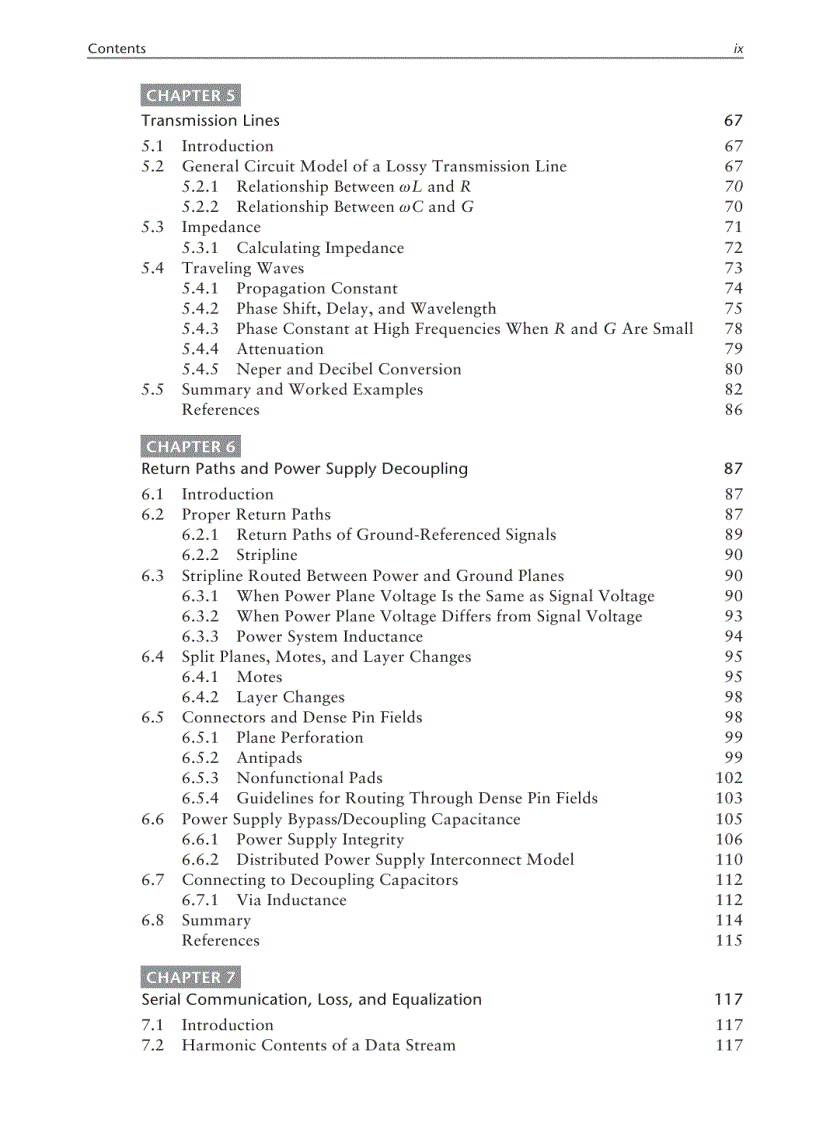 Contents ix

CHAPTER 5

Transmission Lines 67

5.1 Introduction 67
5.2 General Circuit Model of a Lossy Transmission Line 67
5.2.1 Relationship Between $\omega L$ and $R$ 70
5.2.2 Relationship Between $\omega C$ and $G$ 70
5.3 Impedance 71
5.3.1 Calculating Impedance 72
5.4 Traveling Waves 73
5.4.1 Propagation Constant 74
5.4.2 Phase Shift, Delay, and Wavelength 75
5.4.3 Phase Constant at High Frequencies When $R$ and $G$ Are Small 78
5.4.4 Attenuation 79
5.4.5 Neper and Decibel Conversion 80
5.5 Summary and Worked Examples 82
References 86

CHAPTER 6

Return Paths and Power Supply Decoupling 87

6.1 Introduction 87
6.2 Proper Return Paths 87
6.2.1 Return Paths of Ground-Referenced Signals 89
6.2.2 Stripline 90
6.3 Stripline Routed Between Power and Ground Planes 90
6.3.1 When Power Plane Voltage Is the Same as Signal Voltage 90
6.3.2 When Power Plane Voltage Differs from Signal Voltage 93
6.3.3 Power System Inductance 94
6.4 Split Planes, Motes, and Layer Changes 95
6.4.1 Motes 95
6.4.2 Layer Changes 98
6.5 Connectors and Dense Pin Fields 98
6.5.1 Plane Perforation 99
6.5.2 Antipads 99
6.5.3 Nonfunctional Pads 102
6.5.4 Guidelines for Routing Through Dense Pin Fields 103
6.6 Power Supply Bypass/Decoupling Capacitance 105
6.6.1 Power Supply Integrity 106
6.6.2 Distributed Power Supply Interconnect Model 110
6.7 Connecting to Decoupling Capacitors 112
6.7.1 Via Inductance 112
6.8 Summary 114
References 115

CHAPTER 7

Serial Communication, Loss, and Equalization 117

7.1 Introduction 117
7.2 Harmonic Contents of a Data Stream 117